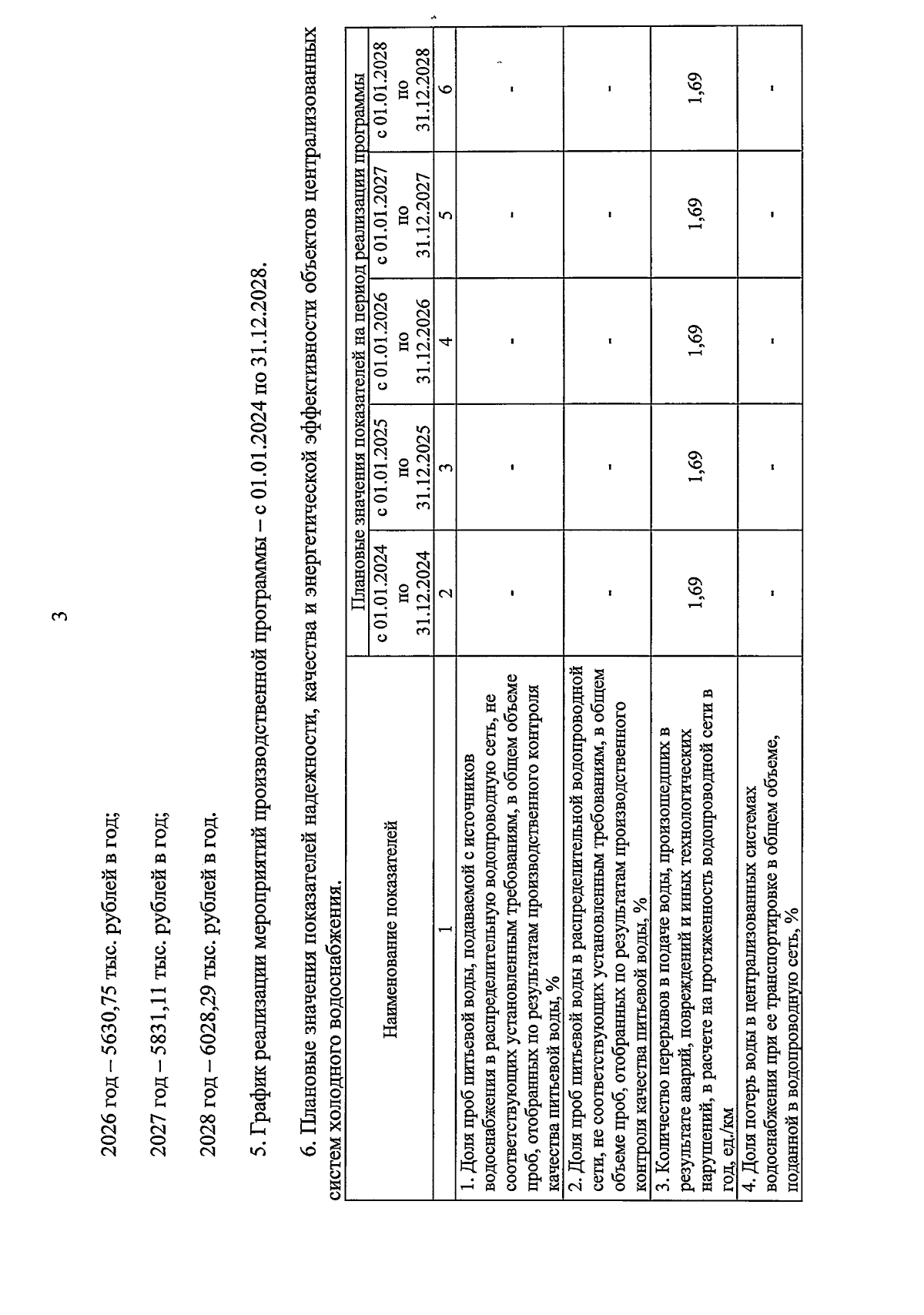 3

2026 год – 5630,75 тыс. рублей в год;

2027 год – 5831,11 тыс. рублей в год;

2028 год – 6028,29 тыс. рублей в год.

5. График реализации мероприятий производственной программы – с 01.01.2024 по 31.12.2028.

6. Плановые значения показателей надежности, качества и энергетической эффективности объектов централизованных систем холодного водоснабжения.

| Наименование показателей | Плановые значения показателей на период реализации программы | | | | |
|---|---|---|---|---|---|
| | с 01.01.2024 по 31.12.2024 | с 01.01.2025 по 31.12.2025 | с 01.01.2026 по 31.12.2026 | с 01.01.2027 по 31.12.2027 | с 01.01.2028 по 31.12.2028 |
| 1 | 2 | 3 | 4 | 5 | 6 |
| 1. Доля проб питьевой воды, подаваемой с источников водоснабжения в распределительную водопроводную сеть, не соответствующих установленным требованиям, в общем объеме проб, отобранных по результатам производственного контроля качества питьевой воды, % | - | - | - | - | - |
| 2. Доля проб питьевой воды в распределительной водопроводной сети, не соответствующих установленным требованиям, в общем объеме проб, отобранных по результатам производственного контроля качества питьевой воды, % | - | - | - | - | - |
| 3. Количество перерывов в подаче воды, произошедших в результате аварий, повреждений и иных технологических нарушений, в расчете на протяженность водопроводной сети в год, ед./км | 1,69 | 1,69 | 1,69 | 1,69 | 1,69 |
| 4. Доля потерь воды в централизованных системах водоснабжения при ее транспортировке в общем объеме, поданной в водопроводную сеть, % | - | - | - | - | - |